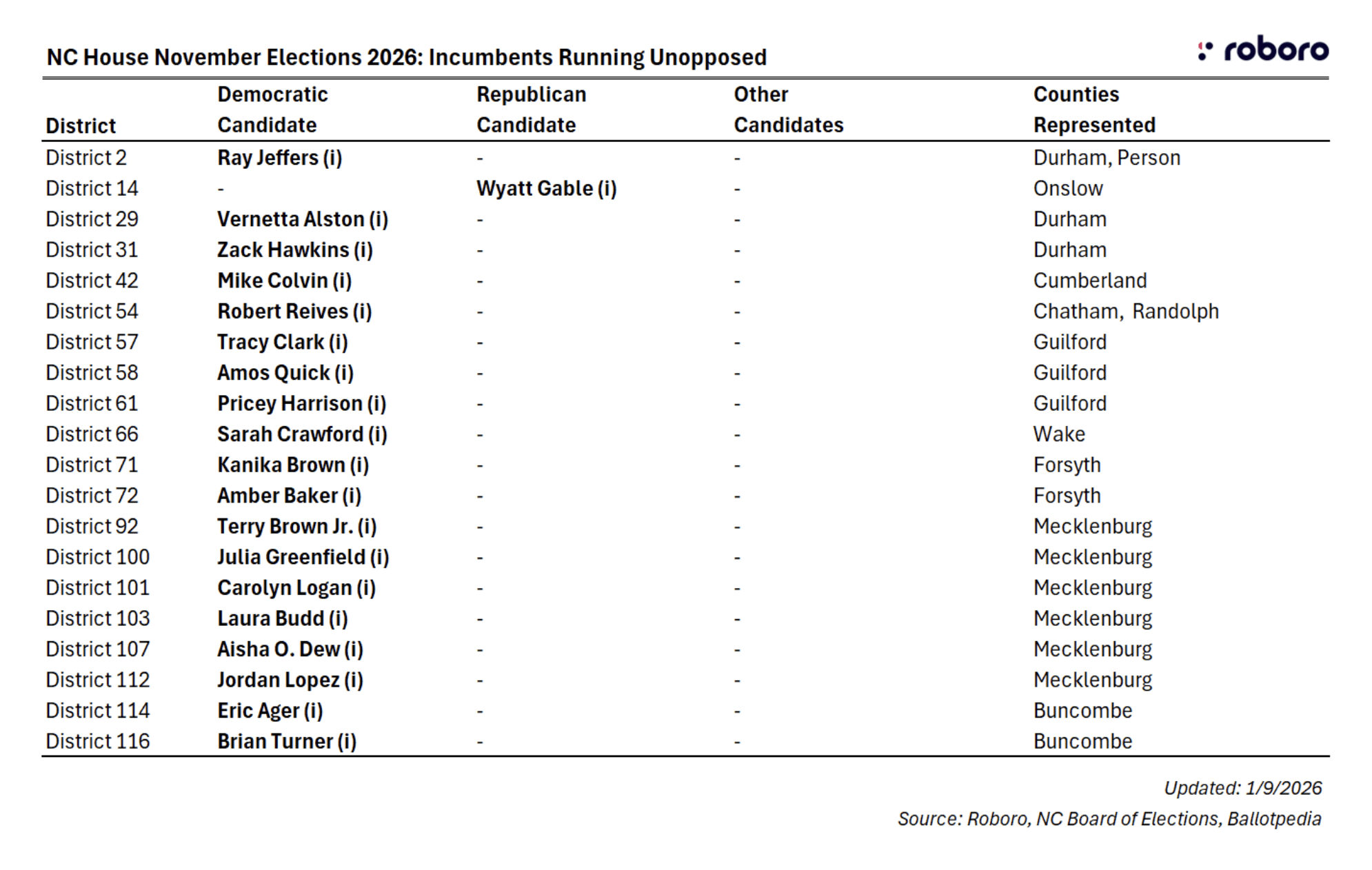 NC House November Elections 2026: Incumbents Running Unopposed

roboro

| District | Democratic Candidate | Republican Candidate | Other Candidates | Counties Represented |
|---|---|---|---|---|
| District 2 | Ray Jeffers (i) | - | - | Durham, Person |
| District 14 | - | Wyatt Gable (i) | - | Onslow |
| District 29 | Vernetta Alston (i) | - | - | Durham |
| District 31 | Zack Hawkins (i) | - | - | Durham |
| District 42 | Mike Colvin (i) | - | - | Cumberland |
| District 54 | Robert Reives (i) | - | - | Chatham, Randolph |
| District 57 | Tracy Clark (i) | - | - | Guilford |
| District 58 | Amos Quick (i) | - | - | Guilford |
| District 61 | Pricey Harrison (i) | - | - | Guilford |
| District 66 | Sarah Crawford (i) | - | - | Wake |
| District 71 | Kanika Brown (i) | - | - | Forsyth |
| District 72 | Amber Baker (i) | - | - | Forsyth |
| District 92 | Terry Brown Jr. (i) | - | - | Mecklenburg |
| District 100 | Julia Greenfield (i) | - | - | Mecklenburg |
| District 101 | Carolyn Logan (i) | - | - | Mecklenburg |
| District 103 | Laura Budd (i) | - | - | Mecklenburg |
| District 107 | Aisha O. Dew (i) | - | - | Mecklenburg |
| District 112 | Jordan Lopez (i) | - | - | Mecklenburg |
| District 114 | Eric Ager (i) | - | - | Buncombe |
| District 116 | Brian Turner (i) | - | - | Buncombe |

Updated: 1/9/2026
Source: Roboro, NC Board of Elections, Ballotpedia